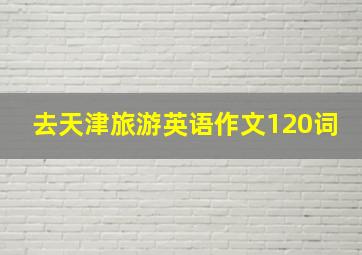 去天津旅游英语作文120词